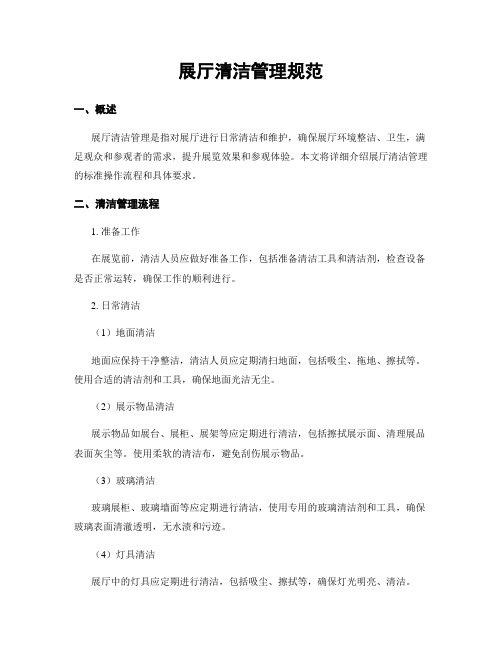 展厅清洁管理规范

一、概述

展厅清洁管理是指对展厅进行日常清洁和维护，确保展厅环境整洁、卫生，满足观众和参观者的需求，提升展览效果和参观体验。本文将详细介绍展厅清洁管理的标准操作流程和具体要求。

二、清洁管理流程

1. 准备工作

在展览前，清洁人员应做好准备工作，包括准备清洁工具和清洁剂，检查设备是否正常运转，确保工作的顺利进行。

2. 日常清洁

（1）地面清洁

地面应保持干净整洁，清洁人员应定期清扫地面，包括吸尘、拖地、擦拭等。使用合适的清洁剂和工具，确保地面光洁无尘。

（2）展示物品清洁

展示物品如展台、展柜、展架等应定期进行清洁，包括擦拭展示面、清理展品表面灰尘等。使用柔软的清洁布，避免刮伤展示物品。

（3）玻璃清洁

玻璃展柜、玻璃墙面等应定期进行清洁，使用专用的玻璃清洁剂和工具，确保玻璃表面清澈透明，无水渍和污迹。

（4）灯具清洁

展厅中的灯具应定期进行清洁，包括吸尘、擦拭等，确保灯光明亮、清洁。